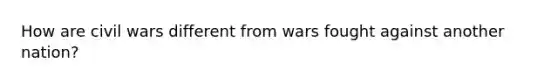 How are civil wars different from wars fought against another nation?